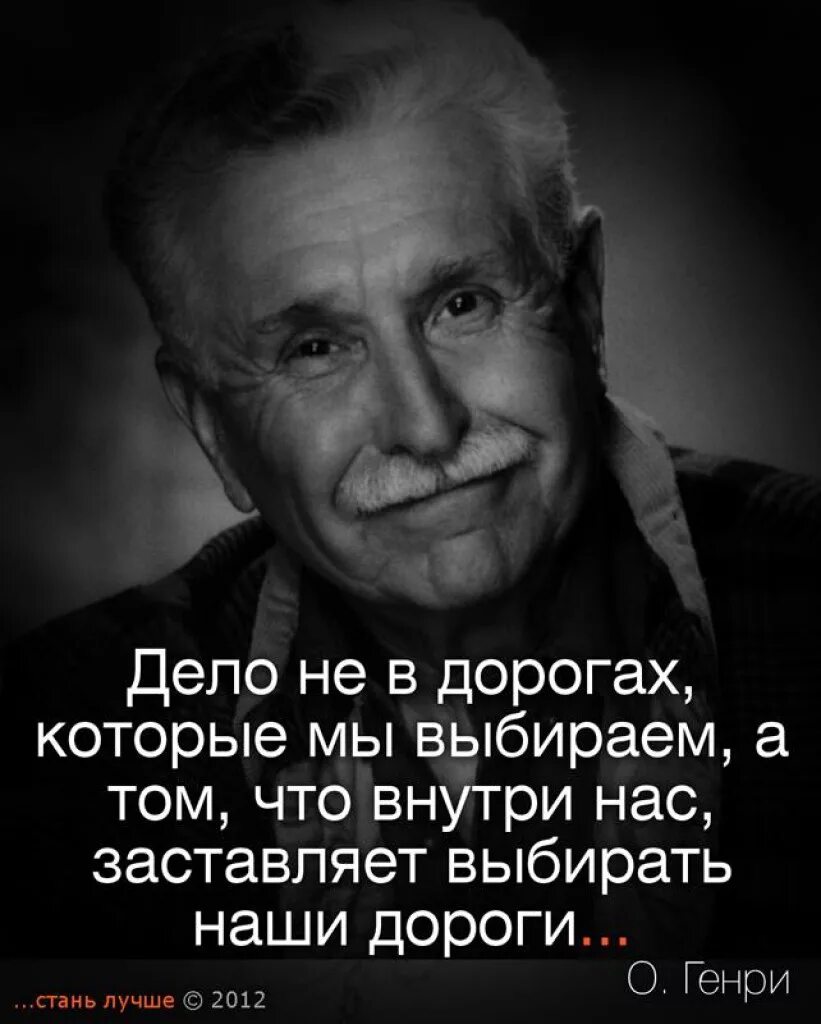 Дело не в дорогах, которые мы выбираем, а том, что внутри нас, заставляет выбирать наши дороги...

О. Генри

...стань лучше © 2012